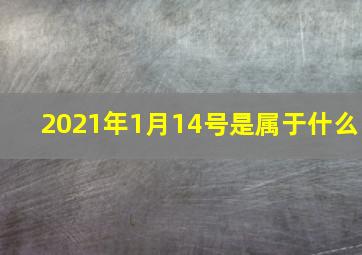 2021年1月14号是属于什么